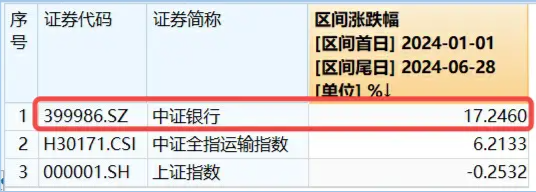 | 序号 | 证券代码 | 证券简称 | 区间涨跌幅 [区间首日] 2024-01-01 [区间尾日] 2024-06-28 [单位] %↓ |
|---|---|---|---|
| 1 | 399986.SZ | 中证银行 | 17.2460 |
| 2 | H30171.CSI | 中证全指运输指数 | 6.2133 |
| 3 | 000001.SH | 上证指数 | -0.2532 |